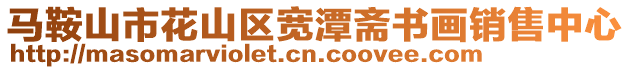 马鞍山市花山区宽潭斋书画销售中心
http://masomarviolet.cn.coovee.com